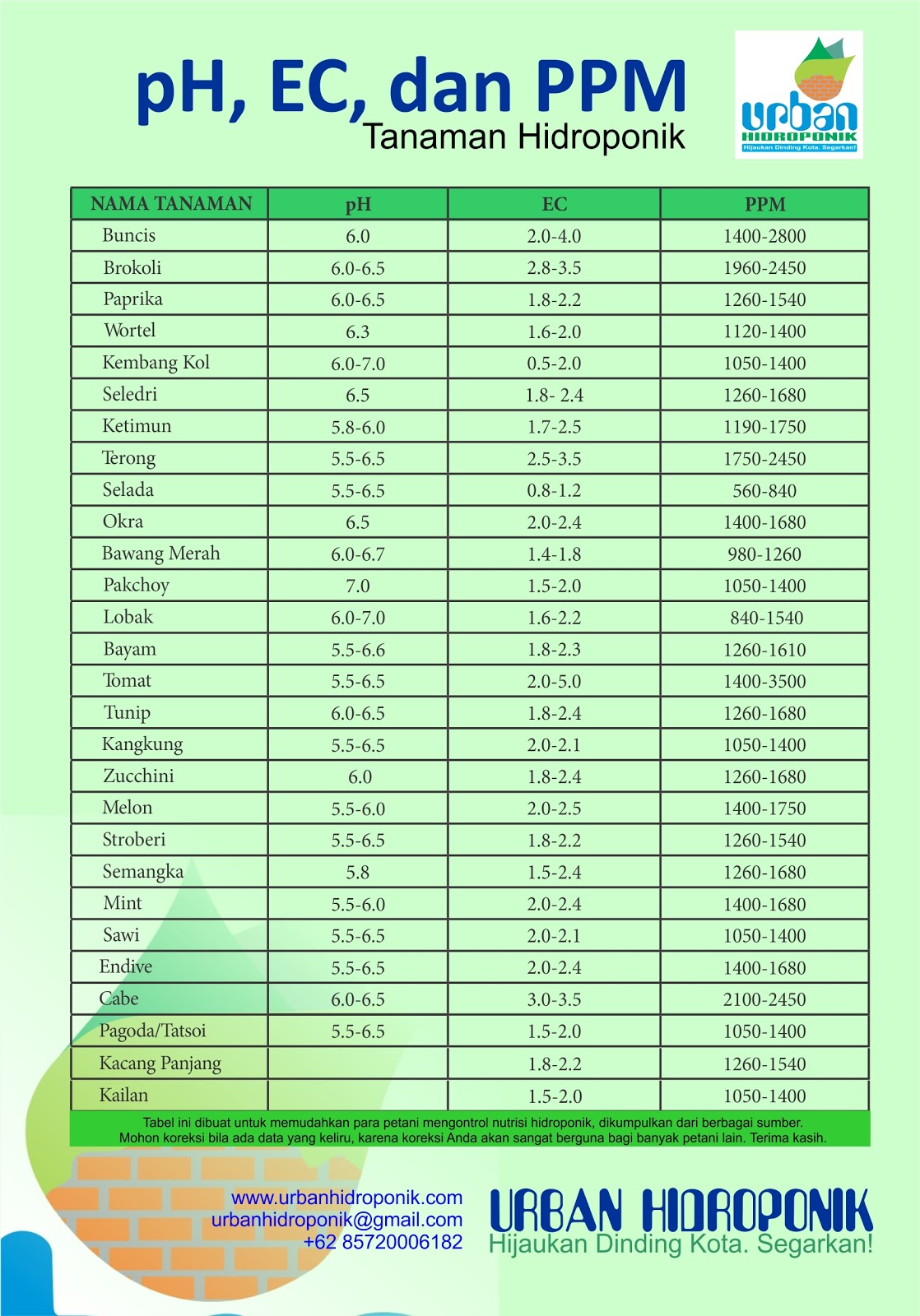 pH, EC, dan PPM
Tanaman Hidroponik

urban
HIDROPONIK
Hijaukan Dinding Kota. Segarkan!

| NAMA TANAMAN | pH | EC | PPM |
|---|---|---|---|
| Buncis | 6.0 | 2.0-4.0 | 1400-2800 |
| Brokoli | 6.0-6.5 | 2.8-3.5 | 1960-2450 |
| Paprika | 6.0-6.5 | 1.8-2.2 | 1260-1540 |
| Wortel | 6.3 | 1.6-2.0 | 1120-1400 |
| Kembang Kol | 6.0-7.0 | 0.5-2.0 | 1050-1400 |
| Seledri | 6.5 | 1.8- 2.4 | 1260-1680 |
| Ketimun | 5.8-6.0 | 1.7-2.5 | 1190-1750 |
| Terong | 5.5-6.5 | 2.5-3.5 | 1750-2450 |
| Selada | 5.5-6.5 | 0.8-1.2 | 560-840 |
| Okra | 6.5 | 2.0-2.4 | 1400-1680 |
| Bawang Merah | 6.0-6.7 | 1.4-1.8 | 980-1260 |
| Pakchoy | 7.0 | 1.5-2.0 | 1050-1400 |
| Lobak | 6.0-7.0 | 1.6-2.2 | 840-1540 |
| Bayam | 5.5-6.6 | 1.8-2.3 | 1260-1610 |
| Tomat | 5.5-6.5 | 2.0-5.0 | 1400-3500 |
| Tunip | 6.0-6.5 | 1.8-2.4 | 1260-1680 |
| Kangkung | 5.5-6.5 | 2.0-2.1 | 1050-1400 |
| Zucchini | 6.0 | 1.8-2.4 | 1260-1680 |
| Melon | 5.5-6.0 | 2.0-2.5 | 1400-1750 |
| Stroberi | 5.5-6.5 | 1.8-2.2 | 1260-1540 |
| Semangka | 5.8 | 1.5-2.4 | 1260-1680 |
| Mint | 5.5-6.0 | 2.0-2.4 | 1400-1680 |
| Sawi | 5.5-6.5 | 2.0-2.1 | 1050-1400 |
| Endive | 5.5-6.5 | 2.0-2.4 | 1400-1680 |
| Cabe | 6.0-6.5 | 3.0-3.5 | 2100-2450 |
| Pagoda/Tatsoi | 5.5-6.5 | 1.5-2.0 | 1050-1400 |
| Kacang Panjang | | 1.8-2.2 | 1260-1540 |
| Kailan | | 1.5-2.0 | 1050-1400 |

Tabel ini dibuat untuk memudahkan para petani mengontrol nutrisi hidroponik, dikumpulkan dari berbagai sumber. Mohon koreksi bila ada data yang keliru, karena koreksi Anda akan sangat berguna bagi banyak petani lain. Terima kasih.

www.urbanhidroponik.com
urbanhidroponik@gmail.com
+62 85720006182

URBAN HIDROPONIK
Hijaukan Dinding Kota. Segarkan!